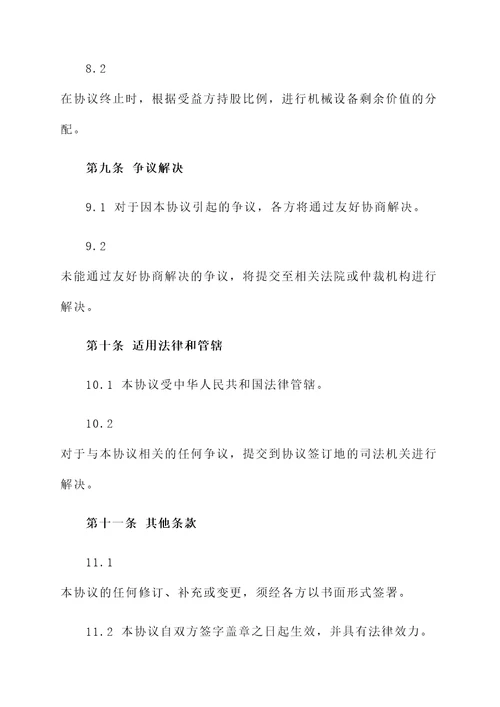 8.2

在协议终止时，根据受益方持股比例，进行机械设备剩余价值的分配。

第九条 争议解决

9.1 对于因本协议引起的争议，各方将通过友好协商解决。

9.2

未能通过友好协商解决的争议，将提交至相关法院或仲裁机构进行解决。

第十条 适用法律和管辖

10.1 本协议受中华人民共和国法律管辖。

10.2

对于与本协议相关的任何争议，提交到协议签订地的司法机关进行解决。

第十一条 其他条款

11.1

本协议的任何修订、补充或变更，须经各方以书面形式签署。

11.2 本协议自双方签字盖章之日起生效，并具有法律效力。